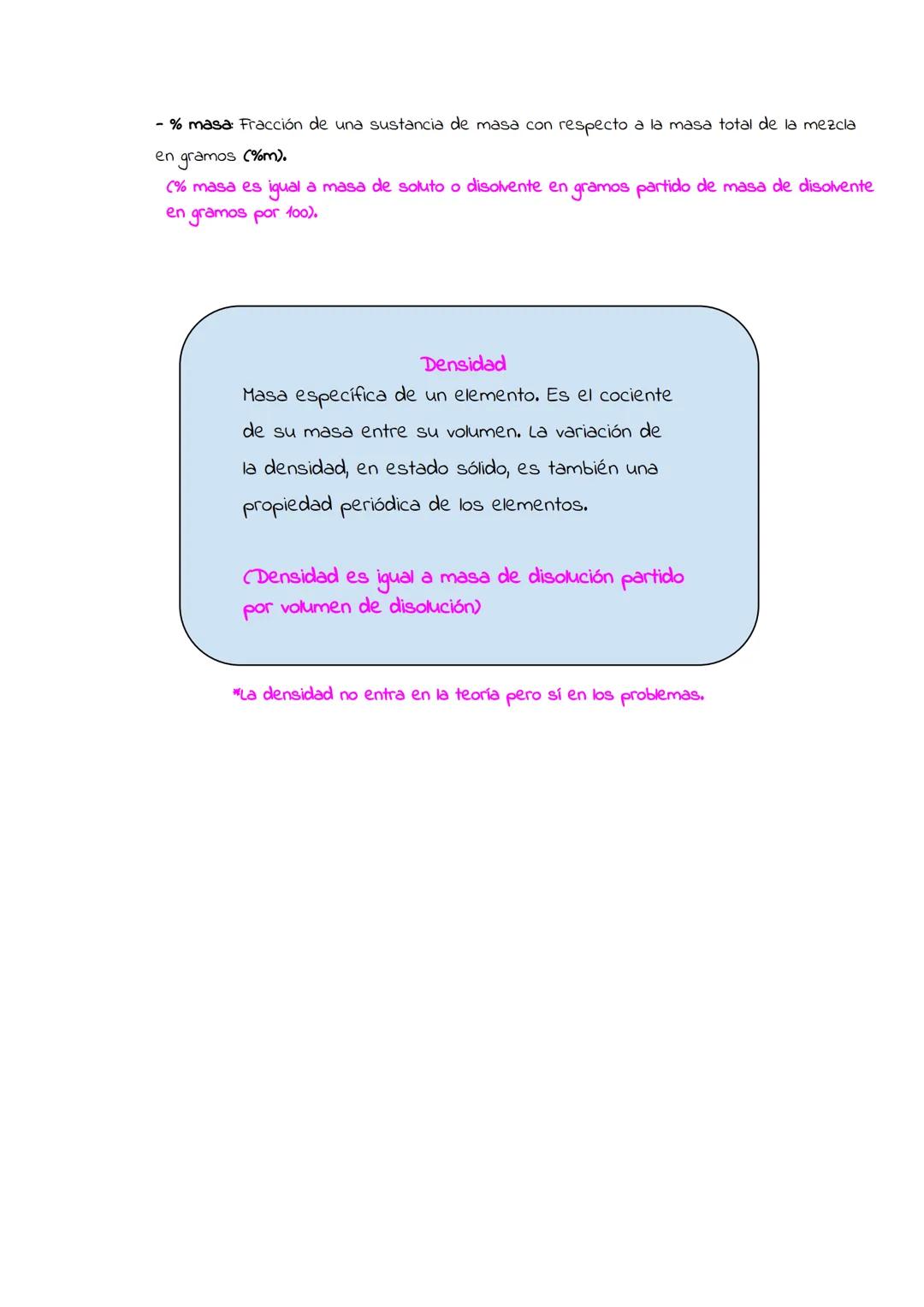 - % masa: Fracción de una sustancia de masa con respecto a la masa total de la mezcla en gramos (%m).
(% masa es igual a masa de soluto o disolvente en gramos partido de masa de disolvente en gramos por 100).

Densidad
Masa específica de un elemento. Es el cociente de su masa entre su volumen. La variación de la densidad, en estado sólido, es también una propiedad periódica de los elementos.

(Densidad es igual a masa de disolución partido por volumen de disolución)

*La densidad no entra en la teoría pero sí en los problemas.